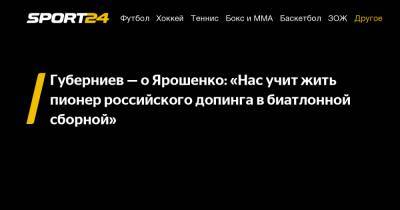 SPORT24 Футбол Хоккей Теннис Бокс и ММА Баскетбол ЗОЖ Другое

Губерниев — о Ярошенко: «Нас учит жить пионер российского допинга в биатлонной сборной»